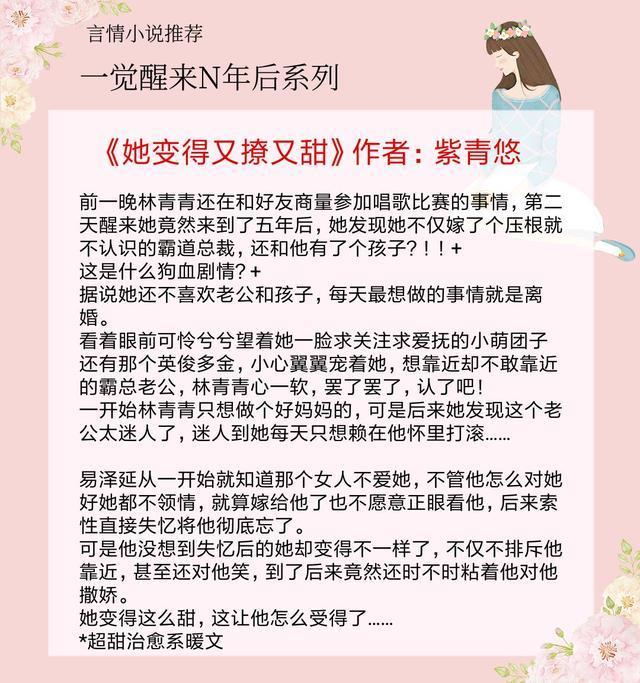 言情小说推荐

一觉醒来N年后系列

《她变得又撩又甜》作者：紫青悠

前一晚林青青还在和好友商量参加唱歌比赛的事情，第二天醒来她竟然来到了五年后，她发现她不仅嫁了个压根就不认识的霸道总裁，还和他有了个孩子？！！+
这是什么狗血剧情？+
据说她还不喜欢老公和孩子，每天最想做的事情就是离婚。
看着眼前可怜兮兮望着她一脸求关注求爱抚的小萌团子还有那个英俊多金，小心翼翼宠着她，想靠近却不敢靠近的霸总老公，林青青心一软，罢了罢了，认了吧！
一开始林青青只想做个好妈妈的，可是后来她发现这个老公太迷人了，迷人到她每天只想赖在他怀里打滚……

易泽延从一开始就知道那个女人不爱她，不管他怎么对她好她都不领情，就算嫁给他了也不愿意正眼看他，后来索性直接失忆将他彻底忘了。
可是他没想到失忆后的她却变得不一样了，不仅不排斥他靠近，甚至还对他笑，到了后来竟然还时不时粘着他对他撒娇。
她变得这么甜，这让他怎么受得了……
*超甜治愈系暖文